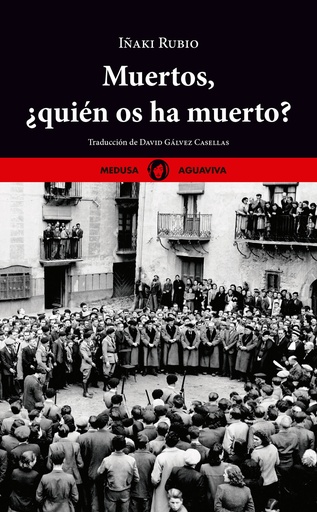 Iñaki Rubio

Muertos, ¿quién os ha muerto?

Traducción de David Gálvez Casellas

MEDUSA AGUAVIVA